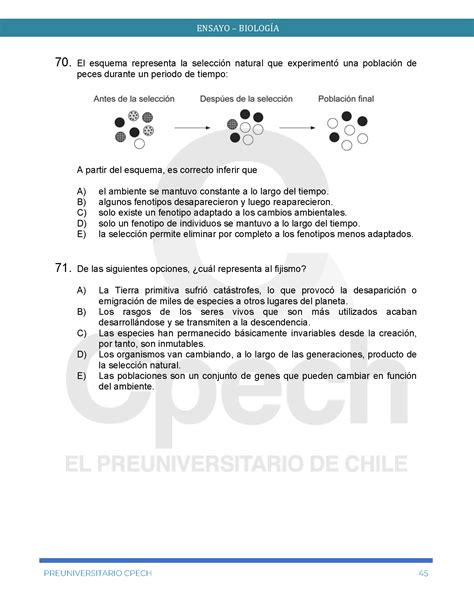 ENSAYO – BIOLOGÍA

70. El esquema representa la selección natural que experimentó una población de peces durante un periodo de tiempo:

Antes de la selección Despúes de la selección Población final

A partir del esquema, es correcto inferir que

A) el ambiente se mantuvo constante a lo largo del tiempo.
B) algunos fenotipos desaparecieron y luego reaparecieron.
C) solo existe un fenotipo adaptado a los cambios ambientales.
D) solo un fenotipo de individuos se mantuvo a lo largo del tiempo.
E) la selección permite eliminar por completo a los fenotipos menos adaptados.

71. De las siguientes opciones, ¿cuál representa al fijismo?

A) La Tierra primitiva sufrió catástrofes, lo que provocó la desaparición o emigración de miles de especies a otros lugares del planeta.
B) Los rasgos de los seres vivos que son más utilizados acaban desarrollándose y se transmiten a la descendencia.
C) Las especies han permanecido básicamente invariables desde la creación, por tanto, son inmutables.
D) Los organismos van cambiando, a lo largo de las generaciones, producto de la selección natural.
E) Las poblaciones son un conjunto de genes que pueden cambiar en función del ambiente.

Cpech
EL PREUNIVERSITARIO DE CHILE

PREUNIVERSITARIO CPECH 45